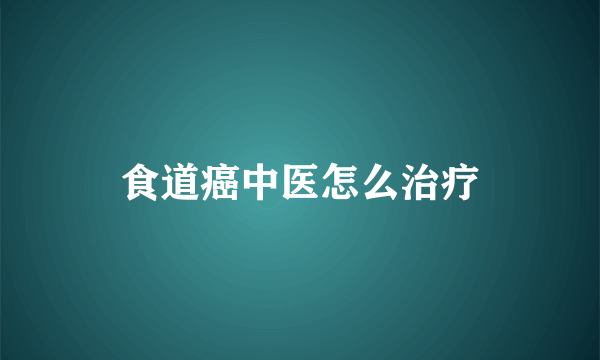 食道癌中医怎么治疗